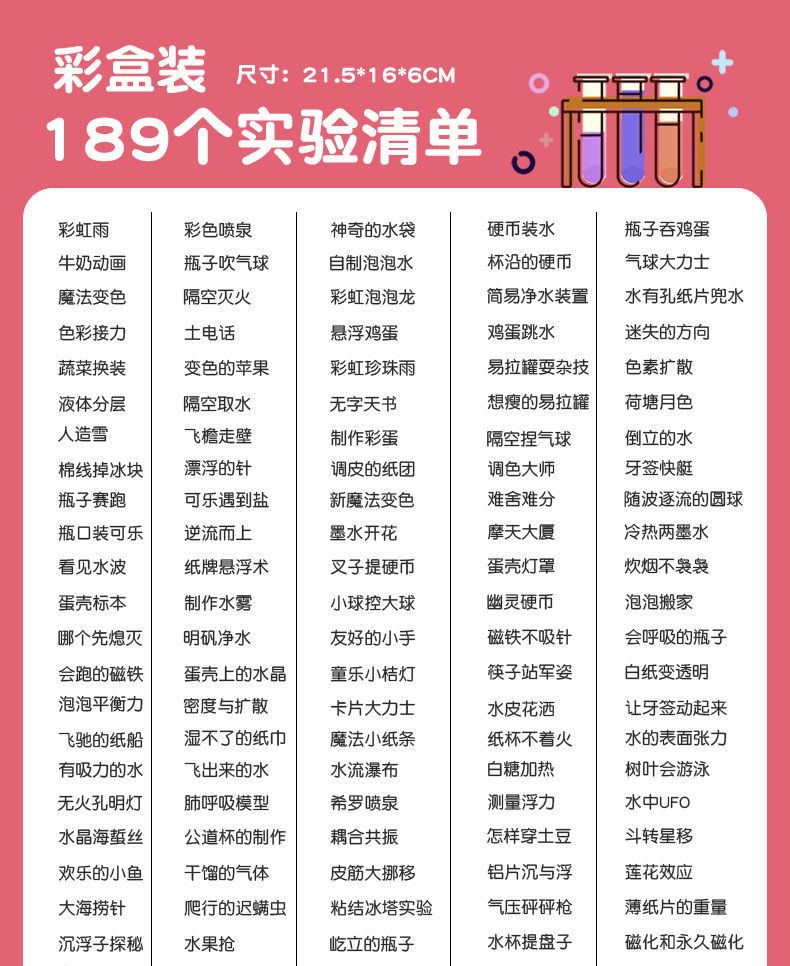 彩盒装 尺寸：21.5*16*6CM

189个实验清单

彩虹雨
牛奶动画
魔法变色
色彩接力
蔬菜换装
液体分层
人造雪
棉线掉冰块
瓶子赛跑
瓶口装可乐
看见水波
蛋壳标本
哪个先熄灭
会跑的磁铁
泡泡平衡力
飞驰的纸船
有吸力的水
无火孔明灯
水晶海蜇丝
欢乐的小鱼
大海捞针
沉浮子探秘

彩色喷泉
瓶子吹气球
隔空灭火
土电话
变色的苹果
隔空取水
飞檐走壁
漂浮的针
可乐遇到盐
逆流而上
纸牌悬浮术
制作水雾
明矾净水
蛋壳上的水晶
密度与扩散
湿不了的纸巾
飞出来的水
肺呼吸模型
公道杯的制作
干馏的气体
爬行的迟螨虫
水果抢

神奇的水袋
自制泡泡水
彩虹泡泡龙
悬浮鸡蛋
彩虹珍珠雨
无字天书
制作彩蛋
调皮的纸团
新魔法变色
墨水开花
叉子提硬币
小球控大球
友好的小手
童乐小桔灯
卡片大力士
魔法小纸条
水流瀑布
希罗喷泉
耦合共振
皮筋大挪移
粘结冰塔实验
屹立的瓶子

硬币装水
杯沿的硬币
简易净水装置
鸡蛋跳水
易拉罐耍杂技
想瘦的易拉罐
隔空捏气球
调色大师
难舍难分
摩天大厦
蛋壳灯罩
幽灵硬币
磁铁不吸针
筷子站军姿
水皮花洒
纸杯不着火
白糖加热
测量浮力
怎样穿土豆
铝片沉与浮
气压砰砰枪
水杯提盘子

瓶子吞鸡蛋
气球大力士
水有孔纸片兜水
迷失的方向
色素扩散
荷塘月色
倒立的水
牙签快艇
随波逐流的圆球
冷热两墨水
炊烟不袅袅
泡泡搬家
会呼吸的瓶子
白纸变透明
让牙签动起来
水的表面张力
树叶会游泳
水中UFO
斗转星移
莲花效应
薄纸片的重量
磁化和永久磁化